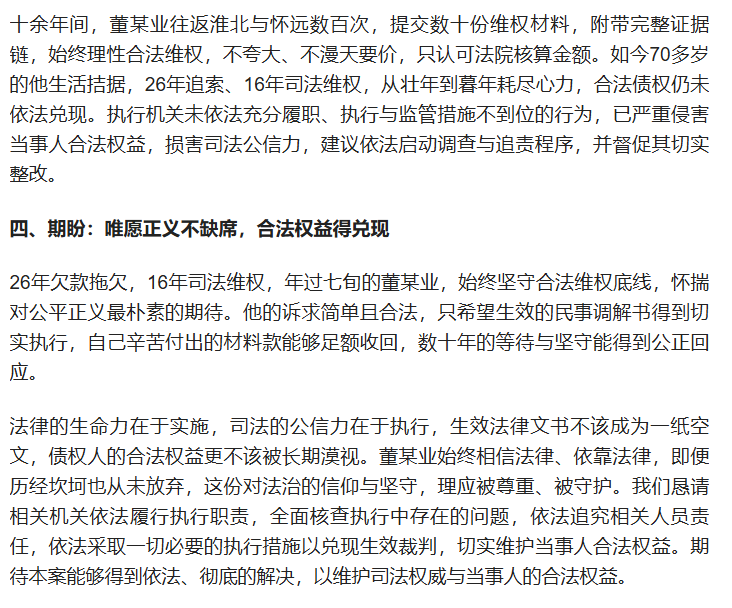 十余年间，董某业往返淮北与怀远数百次，提交数十份维权材料，附带完整证据链，始终理性合法维权，不夸大、不漫天要价，只认可法院核算金额。如今70多岁的他生活拮据，26年追索、16年司法维权，从壮年到暮年耗尽心力，合法债权仍未依法兑现。执行机关未依法充分履职、执行与监管措施不到位的行为，已严重侵害当事人合法权益，损害司法公信力，建议依法启动调查与追责程序，并督促其切实整改。

四、期盼：唯愿正义不缺席，合法权益得兑现

26年欠款拖欠，16年司法维权，年过七旬的董某业，始终坚守合法维权底线，怀揣对公平正义最朴素的期待。他的诉求简单且合法，只希望生效的民事调解书得到切实执行，自己辛苦付出的材料款能够足额收回，数十年的等待与坚守能得到公正回应。

法律的生命力在于实施，司法的公信力在于执行，生效法律文书不该成为一纸空文，债权人的合法权益更不该被长期漠视。董某业始终相信法律、依靠法律，即便历经坎坷也从未放弃，这份对法治的信仰与坚守，理应被尊重、被守护。我们恳请相关机关依法履行执行职责，全面核查执行中存在的问题，依法追究相关人员责任，依法采取一切必要的执行措施以兑现生效裁判，切实维护当事人合法权益。期待本案能够得到依法、彻底的解决，以维护司法权威与当事人的合法权益。